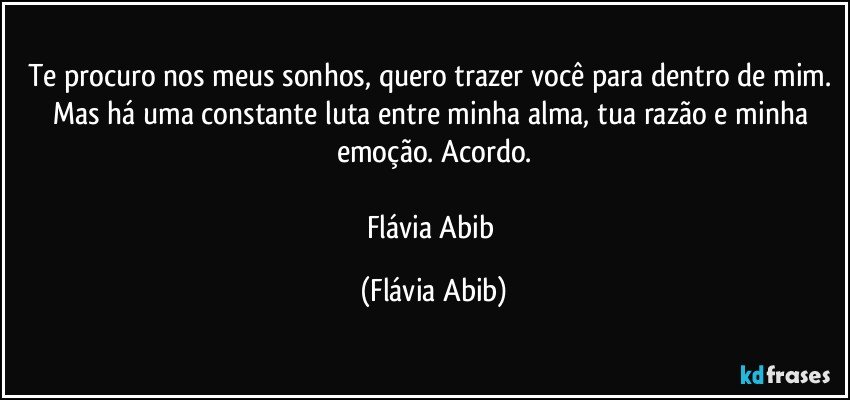 Te procuro nos meus sonhos, quero trazer você para dentro de mim. Mas há uma constante luta entre minha alma, tua razão e minha emoção. Acordo.

Flávia Abib

(Flávia Abib)

kdfrases